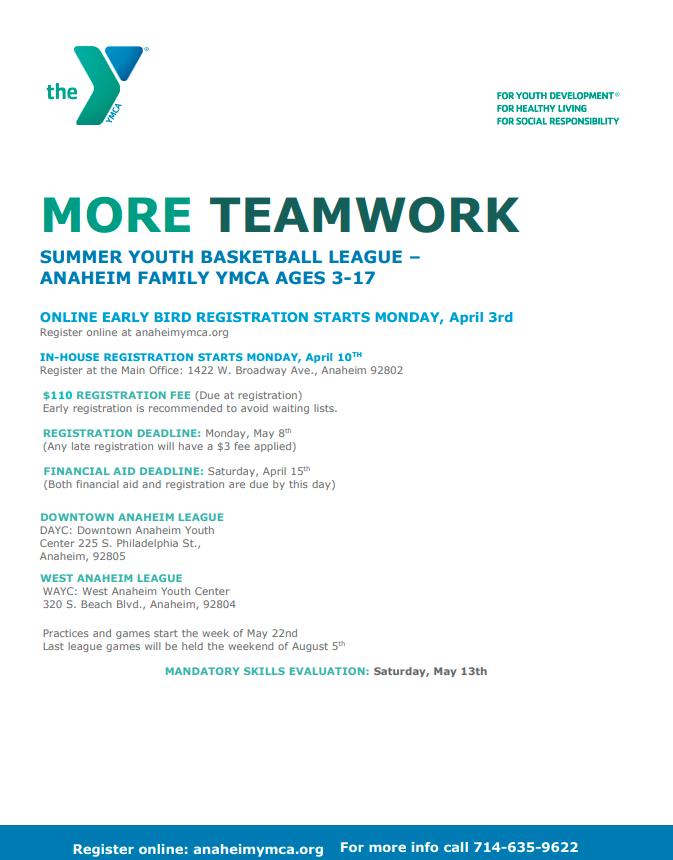 the YMCA

FOR YOUTH DEVELOPMENT®
FOR HEALTHY LIVING
FOR SOCIAL RESPONSIBILITY

MORE TEAMWORK

SUMMER YOUTH BASKETBALL LEAGUE – ANAHEIM FAMILY YMCA AGES 3-17

ONLINE EARLY BIRD REGISTRATION STARTS MONDAY, April 3rd
Register online at anaheimymca.org

IN-HOUSE REGISTRATION STARTS MONDAY, April 10TH
Register at the Main Office: 1422 W. Broadway Ave., Anaheim 92802

$110 REGISTRATION FEE (Due at registration)
Early registration is recommended to avoid waiting lists.

REGISTRATION DEADLINE: Monday, May 8th
(Any late registration will have a $3 fee applied)

FINANCIAL AID DEADLINE: Saturday, April 15th
(Both financial aid and registration are due by this day)

DOWNTOWN ANAHEIM LEAGUE
DAYC: Downtown Anaheim Youth Center 225 S. Philadelphia St., Anaheim, 92805

WEST ANAHEIM LEAGUE
WAYC: West Anaheim Youth Center
320 S. Beach Blvd., Anaheim, 92804

Practices and games start the week of May 22nd
Last league games will be held the weekend of August 5th

MANDATORY SKILLS EVALUATION: Saturday, May 13th

Register online: anaheimymca.org For more info call 714-635-9622